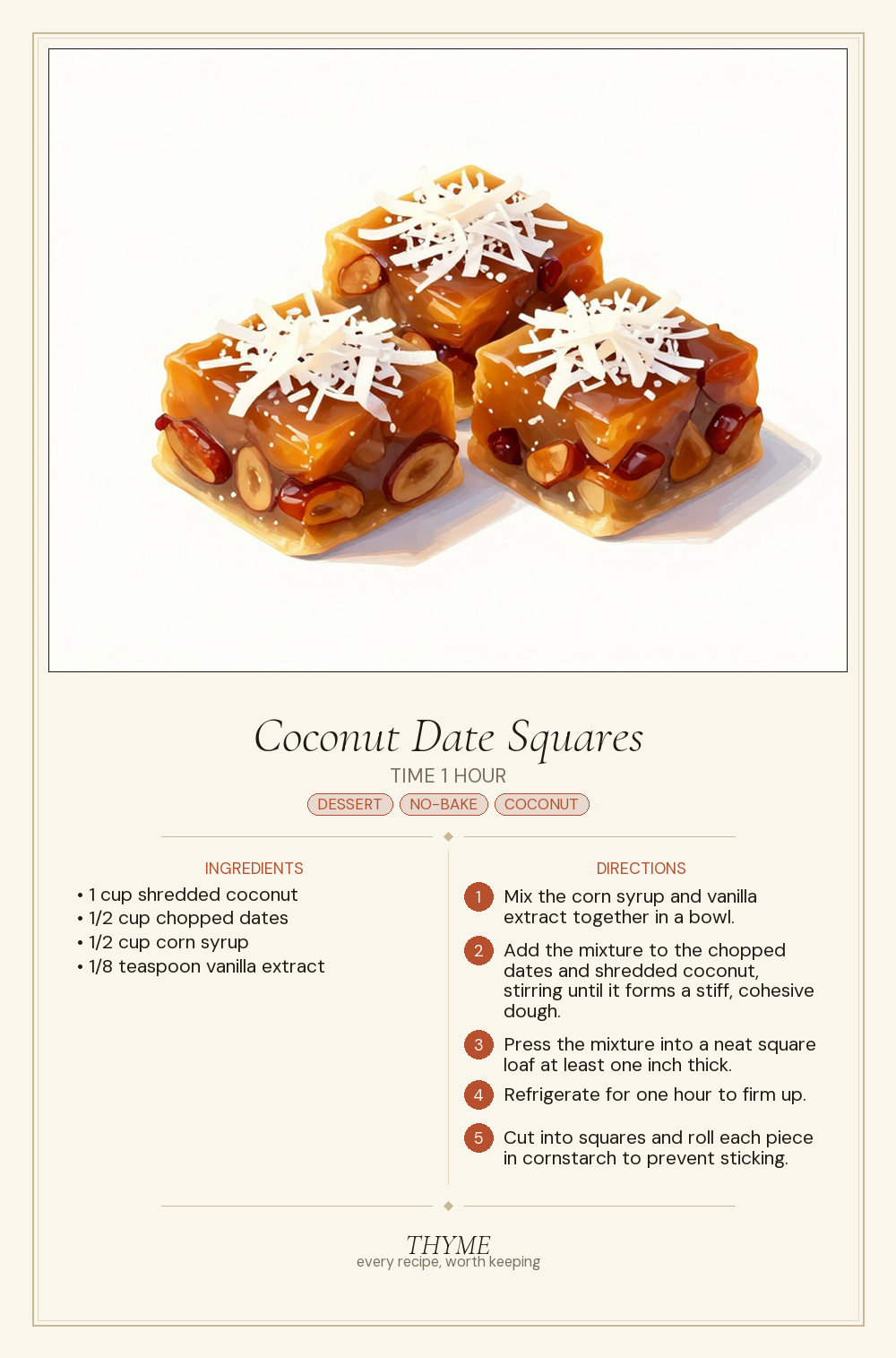 Coconut Date Squares

TIME 1 HOUR

DESSERT NO-BAKE COCONUT

INGREDIENTS

• 1 cup shredded coconut
• 1/2 cup chopped dates
• 1/2 cup corn syrup
• 1/8 teaspoon vanilla extract

DIRECTIONS

1 Mix the corn syrup and vanilla extract together in a bowl.

2 Add the mixture to the chopped dates and shredded coconut, stirring until it forms a stiff, cohesive dough.

3 Press the mixture into a neat square loaf at least one inch thick.

4 Refrigerate for one hour to firm up.

5 Cut into squares and roll each piece in cornstarch to prevent sticking.

THYME
every recipe, worth keeping